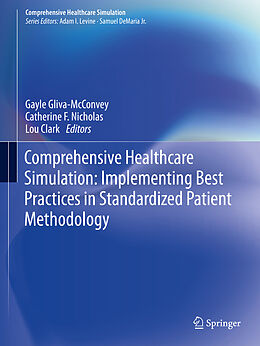 Comprehensive Healthcare Simulation
Series Editors: Adam I. Levine · Samuel DeMaria Jr.

Gayle Gliva-McConvey
Catherine F. Nicholas
Lou Clark Editors

Comprehensive Healthcare Simulation: Implementing Best Practices in Standardized Patient Methodology

Springer